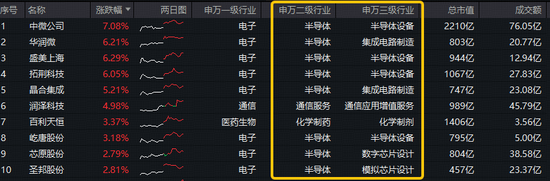 | 序号 | 名称 | 涨跌幅 ▼ | 两日图 | 申万一级行业 | 申万二级行业 | 申万三级行业 | 总市值 | 成交额 |
|---|---|---|---|---|---|---|---|---|
| 1 | 中微公司 | 7.08% | | 电子 | 半导体 | 半导体设备 | 2210亿 | 76.05亿 |
| 2 | 华润微 | 6.21% | | 电子 | 半导体 | 集成电路制造 | 803亿 | 20.77亿 |
| 3 | 盛美上海 | 6.29% | | 电子 | 半导体 | 半导体设备 | 944亿 | 12.94亿 |
| 4 | 拓荆科技 | 6.05% | | 电子 | 半导体 | 半导体设备 | 1067亿 | 27.83亿 |
| 5 | 晶合集成 | 5.21% | | 电子 | 半导体 | 集成电路制造 | 747亿 | 23.08亿 |
| 6 | 润泽科技 | 4.98% | | 通信 | 通信服务 | 通信应用增值服务 | 989亿 | 45.79亿 |
| 7 | 百利天恒 | 3.37% | | 医药生物 | 化学制药 | 化学制剂 | 1406亿 | 3.56亿 |
| 8 | 屹唐股份 | 3.18% | | 电子 | 半导体 | 半导体设备 | 795亿 | 5.00亿 |
| 9 | 芯原股份 | 2.79% | | 电子 | 半导体 | 数字芯片设计 | 804亿 | 38.58亿 |
| 10 | 圣邦股份 | 2.81% | | 电子 | 半导体 | 模拟芯片设计 | 457亿 | 23.37亿 |